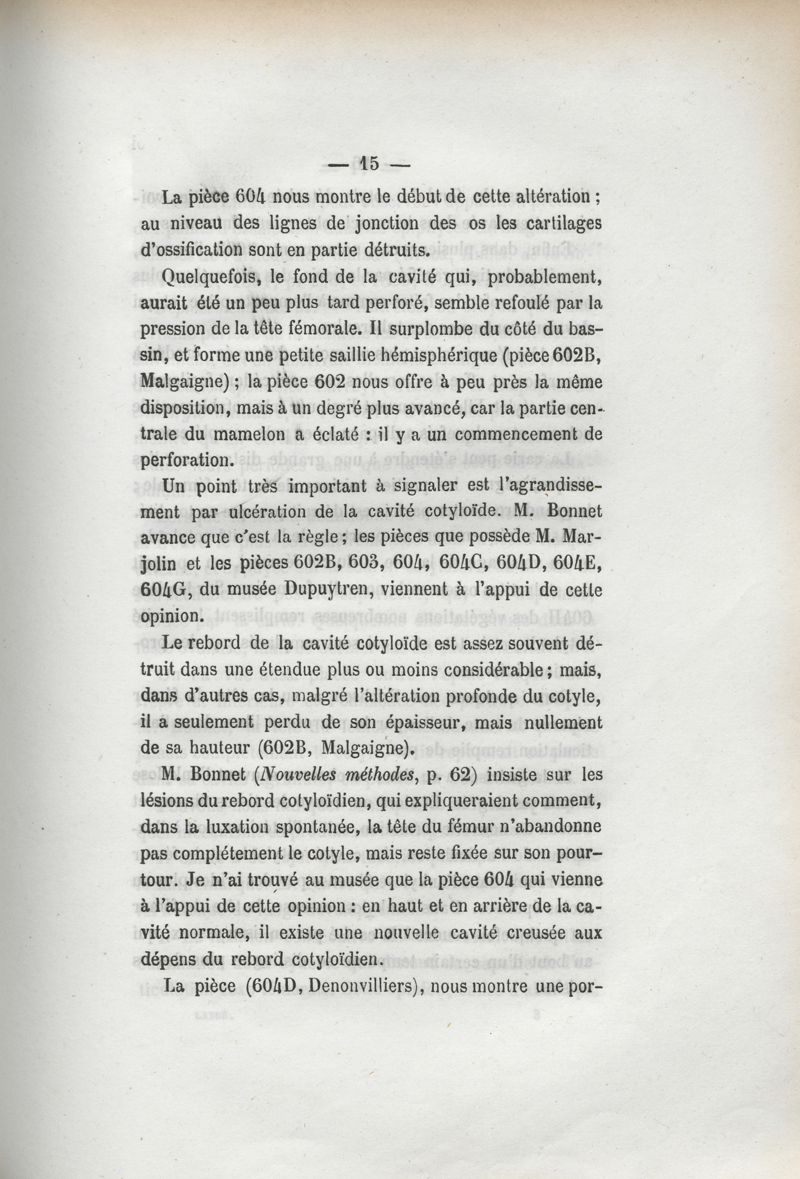 — 15 —

La pièce 604 nous montre le début de cette altération ; au niveau des lignes de jonction des os les cartilages d'ossification sont en partie détruits.

Quelquefois, le fond de la cavité qui, probablement, aurait été un peu plus tard perforé, semble refoulé par la pression de la tête fémorale. Il surplombe du côté du bassin, et forme une petite saillie hémisphérique (pièce 602B, Malgaigne) ; la pièce 602 nous offre à peu près la même disposition, mais à un degré plus avancé, car la partie centrale du mamelon a éclaté : il y a un commencement de perforation.

Un point très important à signaler est l'agrandissement par ulcération de la cavité cotyloïde. M. Bonnet avance que c'est la règle ; les pièces que possède M. Marjolin et les pièces 602B, 603, 604, 604C, 604D, 604E, 604G, du musée Dupuytren, viennent à l'appui de cette opinion.

Le rebord de la cavité cotyloïde est assez souvent détruit dans une étendue plus ou moins considérable ; mais, dans d'autres cas, malgré l'altération profonde du cotyle, il a seulement perdu de son épaisseur, mais nullement de sa hauteur (602B, Malgaigne).

M. Bonnet (Nouvelles méthodes, p. 62) insiste sur les lésions du rebord cotyloïdien, qui expliqueraient comment, dans la luxation spontanée, la tête du fémur n'abandonne pas complétement le cotyle, mais reste fixée sur son pourtour. Je n'ai trouvé au musée que la pièce 604 qui vienne à l'appui de cette opinion : en haut et en arrière de la cavité normale, il existe une nouvelle cavité creusée aux dépens du rebord cotyloïdien.

La pièce (604D, Denonvilliers), nous montre une por-